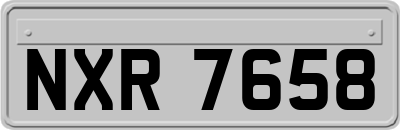 NXR 7658